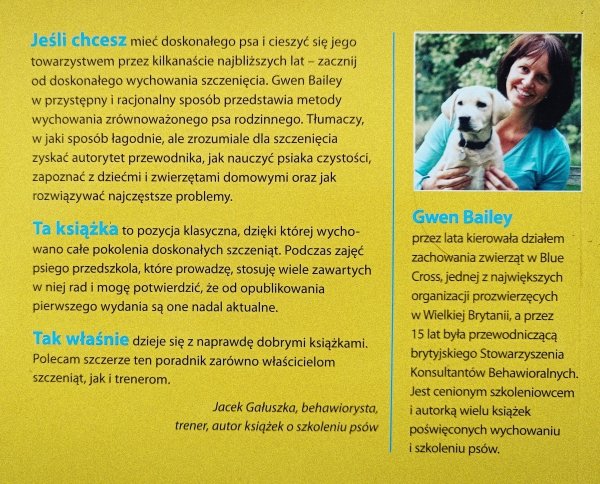 Jeśli chcesz mieć doskonałego psa i cieszyć się jego towarzystwem przez kilkanaście najbliższych lat – zacznij od doskonałego wychowania szczenięcia. Gwen Bailey w przystępny i racjonalny sposób przedstawia metody wychowania zrównoważonego psa rodzinnego. Tłumaczy, w jaki sposób łagodnie, ale zrozumiale dla szczenięcia zyskać autorytet przewodnika, jak nauczyć psiaka czystości, zapoznać z dziećmi i zwierzętami domowymi oraz jak rozwiązywać najczęstsze problemy.

Ta książka to pozycja klasyczna, dzięki której wychowano całe pokolenia doskonałych szczeniąt. Podczas zajęć psiego przedszkola, które prowadzę, stosuję wiele zawartych w niej rad i mogę potwierdzić, że od opublikowania pierwszego wydania są one nadal aktualne.

Tak właśnie dzieje się z naprawdę dobrymi książkami. Polecam szczerze ten poradnik zarówno właścicielom szczeniąt, jak i trenerom.

Jacek Gałuszka, behawiorysta, trener, autor książek o szkoleniu psów

Gwen Bailey
przez lata kierowała działem zachowania zwierząt w Blue Cross, jednej z największych organizacji prozwierzęcych w Wielkiej Brytanii, a przez 15 lat była przewodniczącą brytyjskiego Stowarzyszenia Konsultantów Behawioralnych. Jest cenionym szkoleniowcem i autorką wielu książek poświęconych wychowaniu i szkoleniu psów.